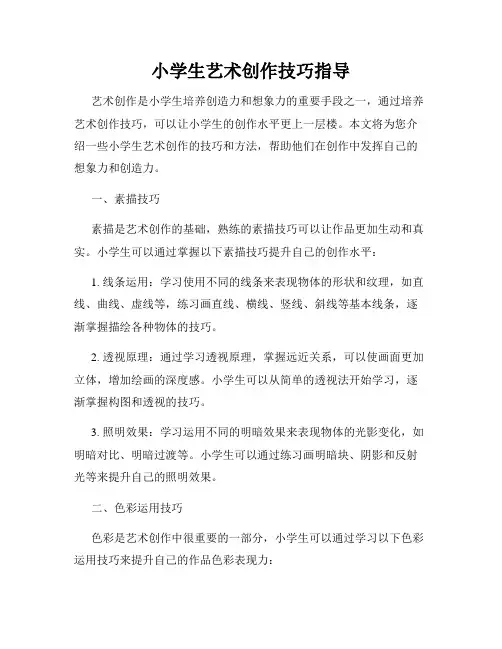 小学生艺术创作技巧指导

艺术创作是小学生培养创造力和想象力的重要手段之一，通过培养艺术创作技巧，可以让小学生的创作水平更上一层楼。本文将为您介绍一些小学生艺术创作的技巧和方法，帮助他们在创作中发挥自己的想象力和创造力。

一、素描技巧

素描是艺术创作的基础，熟练的素描技巧可以让作品更加生动和真实。小学生可以通过掌握以下素描技巧提升自己的创作水平：

1. 线条运用：学习使用不同的线条来表现物体的形状和纹理，如直线、曲线、虚线等，练习画直线、横线、竖线、斜线等基本线条，逐渐掌握描绘各种物体的技巧。

2. 透视原理：通过学习透视原理，掌握远近关系，可以使画面更加立体，增加绘画的深度感。小学生可以从简单的透视法开始学习，逐渐掌握构图和透视的技巧。

3. 照明效果：学习运用不同的明暗效果来表现物体的光影变化，如明暗对比、明暗过渡等。小学生可以通过练习画明暗块、阴影和反射光等来提升自己的照明效果。

二、色彩运用技巧

色彩是艺术创作中很重要的一部分，小学生可以通过学习以下色彩运用技巧来提升自己的作品色彩表现力：